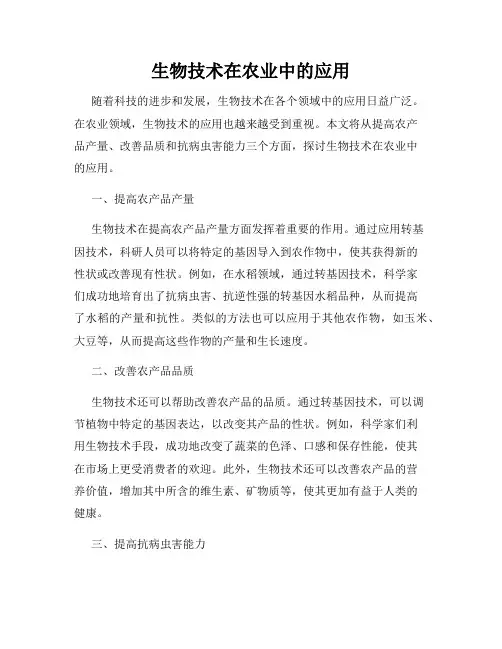 生物技术在农业中的应用

随着科技的进步和发展，生物技术在各个领域中的应用日益广泛。在农业领域，生物技术的应用也越来越受到重视。本文将从提高农产品产量、改善品质和抗病虫害能力三个方面，探讨生物技术在农业中的应用。

一、提高农产品产量

生物技术在提高农产品产量方面发挥着重要的作用。通过应用转基因技术，科研人员可以将特定的基因导入到农作物中，使其获得新的性状或改善现有性状。例如，在水稻领域，通过转基因技术，科学家们成功地培育出了抗病虫害、抗逆性强的转基因水稻品种，从而提高了水稻的产量和抗性。类似的方法也可以应用于其他农作物，如玉米、大豆等，从而提高这些作物的产量和生长速度。

二、改善农产品品质

生物技术还可以帮助改善农产品的品质。通过转基因技术，可以调节植物中特定的基因表达，以改变其产品的性状。例如，科学家们利用生物技术手段，成功地改变了蔬菜的色泽、口感和保存性能，使其在市场上更受消费者的欢迎。此外，生物技术还可以改善农产品的营养价值，增加其中所含的维生素、矿物质等，使其更加有益于人类的健康。

三、提高抗病虫害能力